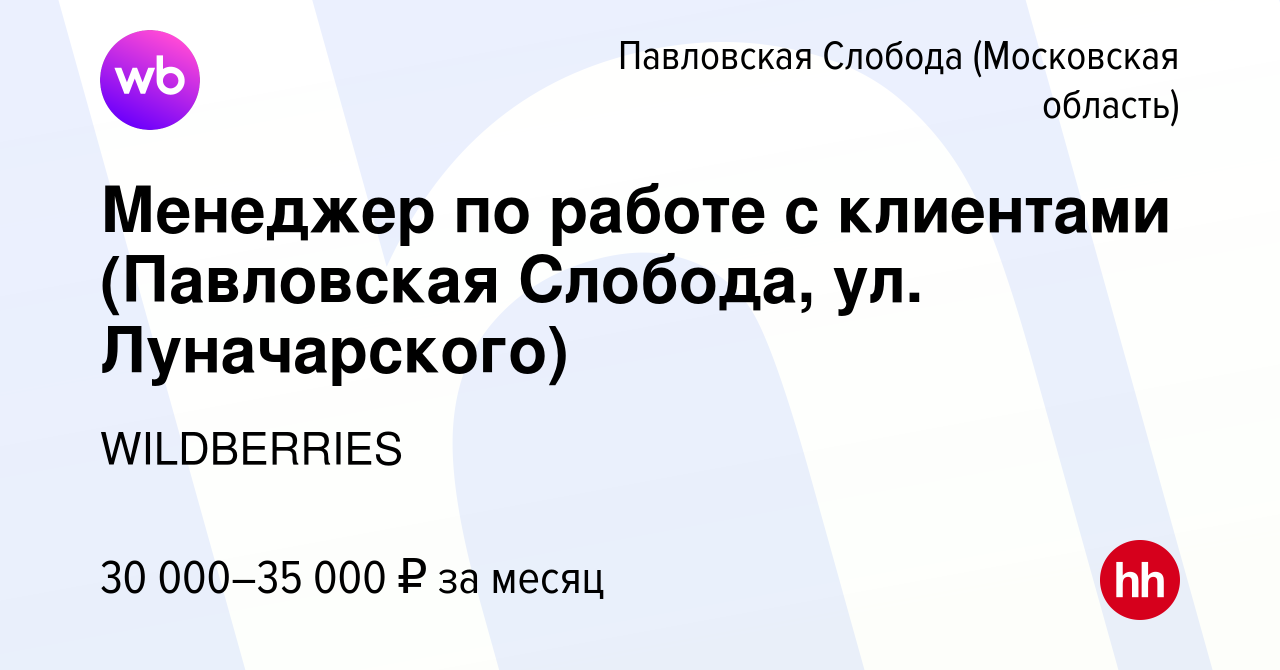 wb

Павловская Слобода (Московская область)

Менеджер по работе с клиентами (Павловская Слобода, ул. Луначарского)

WILDBERRIES

30 000–35 000 ₽ за месяц

hh